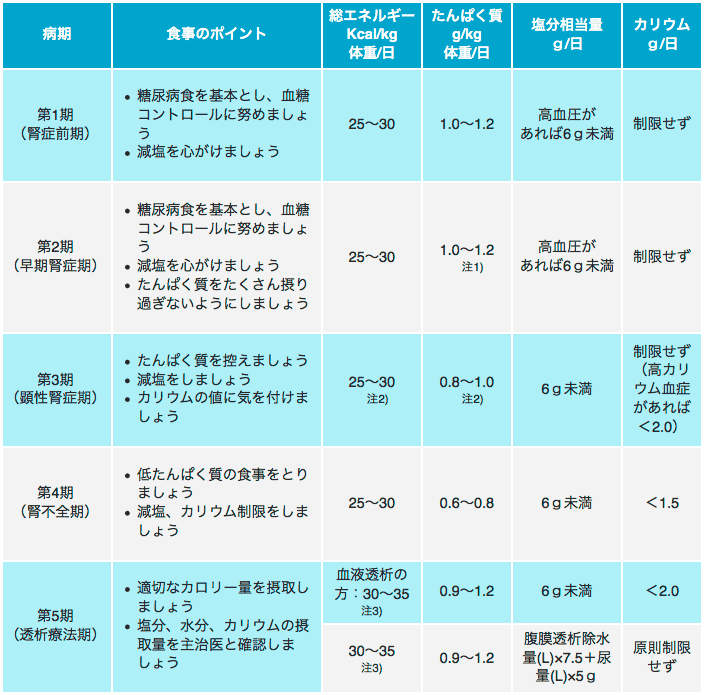 | 病期 | 食事のポイント | 総エネルギー Kcal/kg 体重/日 | たんぱく質 g/kg 体重/日 | 塩分相当量 g/日 | カリウム g/日 |
|---|---|---|---|---|---|
| 第1期（腎症前期） | • 糖尿病食を基本とし、血糖コントロールに努めましょう • 減塩を心がけましょう | 25〜30 | 1.0〜1.2 | 高血圧があれば6ｇ未満 | 制限せず |
| 第2期（早期腎症期） | • 糖尿病食を基本とし、血糖コントロールに努めましょう • 減塩を心がけましょう • たんぱく質をたくさん摂り過ぎないようにしましょう | 25〜30 | 1.0〜1.2 注1) | 高血圧があれば6ｇ未満 | 制限せず |
| 第3期（顕性腎症期） | • たんぱく質を控えましょう • 減塩をしましょう • カリウムの値に気を付けましょう | 25〜30 注2) | 0.8〜1.0 注2) | 6ｇ未満 | 制限せず（高カリウム血症があれば＜2.0） |
| 第4期（腎不全期） | • 低たんぱく質の食事をとりましょう • 減塩、カリウム制限をしましょう | 25〜30 | 0.6〜0.8 | 6ｇ未満 | ＜1.5 |
| 第5期（透析療法期） | • 適切なカロリー量を摂取しましょう • 塩分、水分、カリウムの摂取量を主治医と確認しましょう | 血液透析の方：30〜35 注3) | 0.9〜1.2 | 6ｇ未満 | ＜2.0 |
| | | 30〜35 注3) | 0.9〜1.2 | 腹膜透析除水量(L)×7.5＋尿量(L)×5ｇ | 原則制限せず |